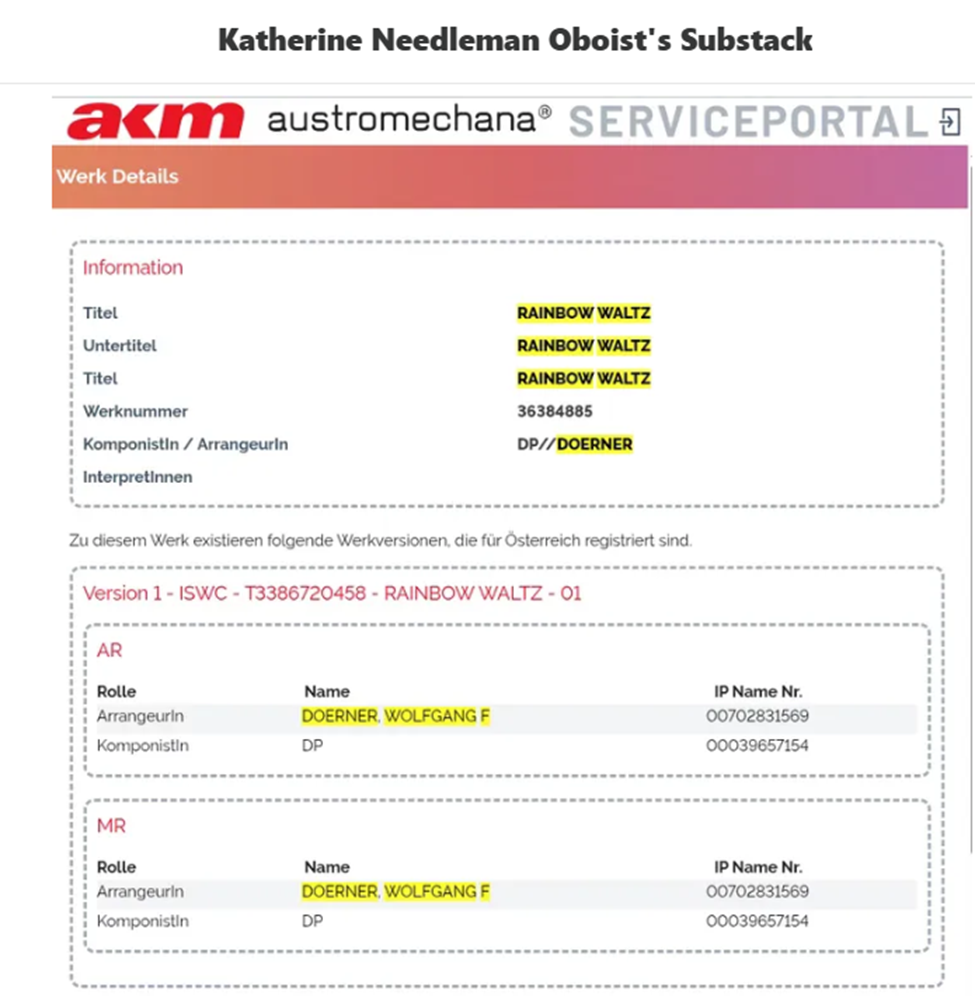 Katherine Needleman Oboist's Substack

akm austromechana® SERVICEPORTAL

Werk Details

Information

| | |
|---|---|
| Titel | RAINBOW WALTZ |
| Untertitel | RAINBOW WALTZ |
| Titel | RAINBOW WALTZ |
| Werknummer | 36384885 |
| KomponistIn / ArrangeurIn | DP//DOERNER |
| InterpretInnen | |

Zu diesem Werk existieren folgende Werkversionen, die für Österreich registriert sind.

Version 1 - ISWC - T3386720458 - RAINBOW WALTZ - 01

AR

| Rolle | Name | IP Name Nr. |
|---|---|---|
| ArrangeurIn | DOERNER, WOLFGANG F | 00702831569 |
| KomponistIn | DP | 00039657154 |

MR

| Rolle | Name | IP Name Nr. |
|---|---|---|
| ArrangeurIn | DOERNER, WOLFGANG F | 00702831569 |
| KomponistIn | DP | 00039657154 |